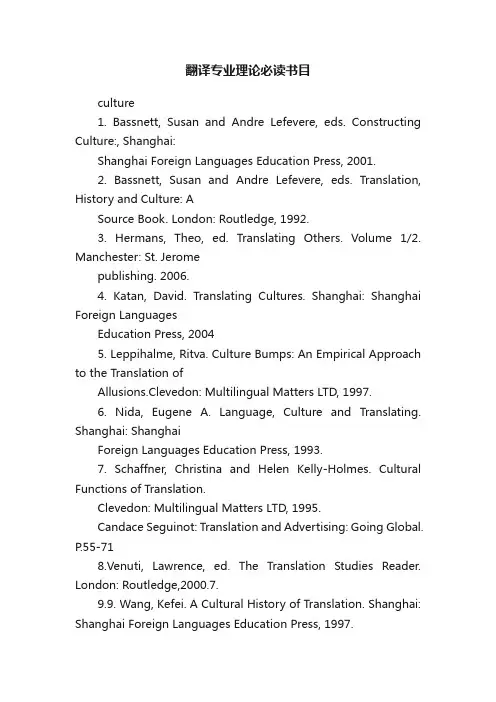 翻译专业理论必读书目

culture

1. Bassnett, Susan and Andre Lefevere, eds. Constructing Culture:, Shanghai:

Shanghai Foreign Languages Education Press, 2001.

2. Bassnett, Susan and Andre Lefevere, eds. Translation, History and Culture: A

Source Book. London: Routledge, 1992.

3. Hermans, Theo, ed. Translating Others. Volume 1/2. Manchester: St. Jerome

publishing. 2006.

4. Katan, David. Translating Cultures. Shanghai: Shanghai Foreign Languages

Education Press, 2004

5. Leppihalme, Ritva. Culture Bumps: An Empirical Approach to the Translation of

Allusions.Clevedon: Multilingual Matters LTD, 1997.

6. Nida, Eugene A. Language, Culture and Translating. Shanghai: Shanghai

Foreign Languages Education Press, 1993.

7. Schaffner, Christina and Helen Kelly-Holmes. Cultural Functions of Translation.

Clevedon: Multilingual Matters LTD, 1995.

Candace Seguinot: Translation and Advertising: Going Global. P.55-71

8.Venuti, Lawrence, ed. The Translation Studies Reader. London: Routledge,2000.7.

9.9. Wang, Kefei. A Cultural History of Translation. Shanghai: Shanghai Foreign Languages Education Press, 1997.